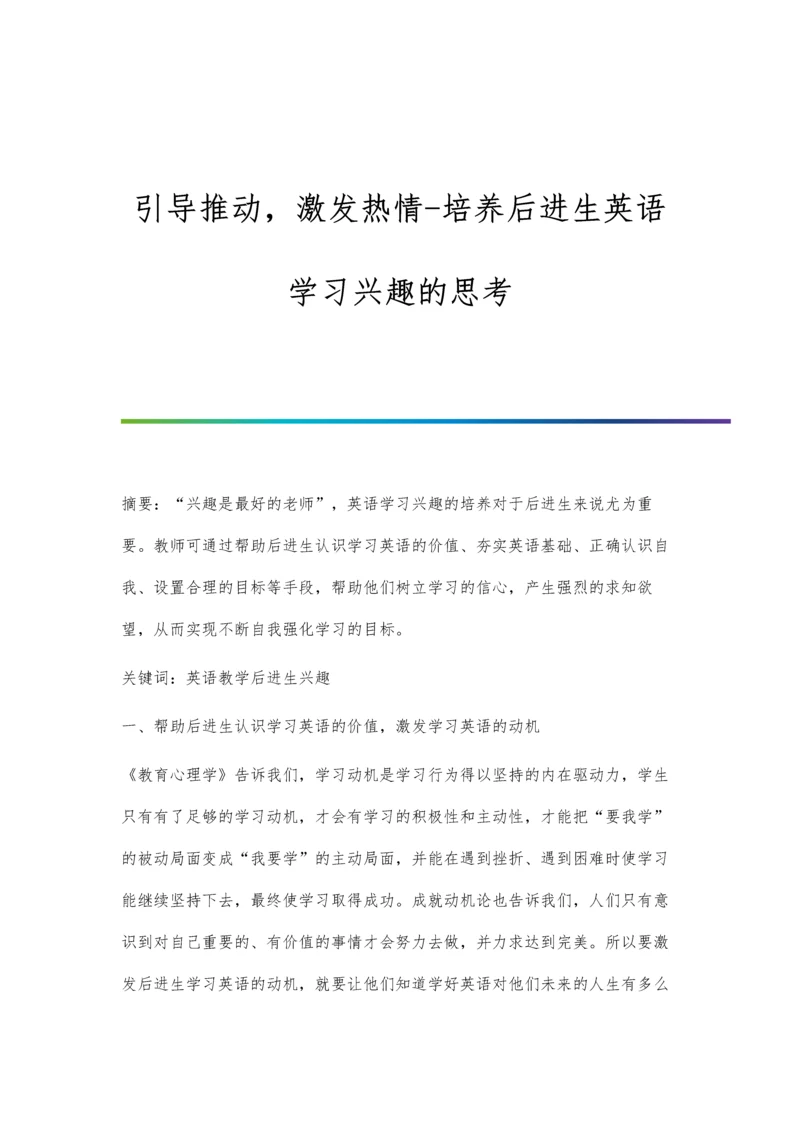 引导推动，激发热情-培养后进生英语学习兴趣的思考

摘要：“兴趣是最好的老师”，英语学习兴趣的培养对于后进生来说尤为重要。教师可通过帮助后进生认识学习英语的价值、夯实英语基础、正确认识自我、设置合理的目标等手段，帮助他们树立学习的信心，产生强烈的求知欲望，从而实现不断自我强化学习的目标。

关键词：英语教学后进生兴趣

一、帮助后进生认识学习英语的价值，激发学习英语的动机

《教育心理学》告诉我们，学习动机是学习行为得以坚持的内在驱动力，学生只有有了足够的学习动机，才会有学习的积极性和主动性，才能把“要我学”的被动局面变成“我要学”的主动局面，并能在遇到挫折、遇到困难时使学习能继续坚持下去，最终使学习取得成功。成就动机论也告诉我们，人们只有意识到对自己重要的、有价值的事情才会努力去做，并力求达到完美。所以要激发后进生学习英语的动机，就要让他们知道学好英语对他们未来的人生有多么